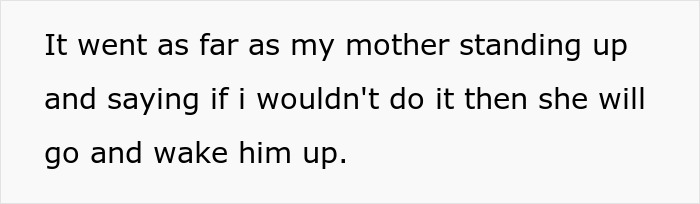 It went as far as my mother standing up and saying if i wouldn't do it then she will go and wake him up.